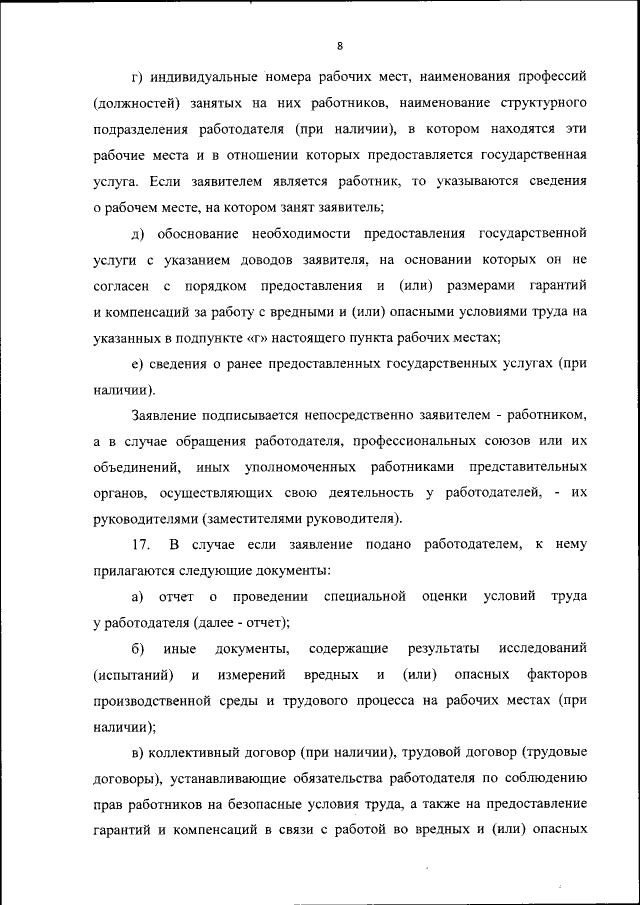 8

г) индивидуальные номера рабочих мест, наименования профессий (должностей) занятых на них работников, наименование структурного подразделения работодателя (при наличии), в котором находятся эти рабочие места и в отношении которых предоставляется государственная услуга. Если заявителем является работник, то указываются сведения о рабочем месте, на котором занят заявитель;

д) обоснование необходимости предоставления государственной услуги с указанием доводов заявителя, на основании которых он не согласен с порядком предоставления и (или) размерами гарантий и компенсаций за работу с вредными и (или) опасными условиями труда на указанных в подпункте «г» настоящего пункта рабочих местах;

е) сведения о ранее предоставленных государственных услугах (при наличии).

Заявление подписывается непосредственно заявителем - работником, а в случае обращения работодателя, профессиональных союзов или их объединений, иных уполномоченных работниками представительных органов, осуществляющих свою деятельность у работодателей, - их руководителями (заместителями руководителя).

17. В случае если заявление подано работодателем, к нему прилагаются следующие документы:

а) отчет о проведении специальной оценки условий труда у работодателя (далее - отчет);

б) иные документы, содержащие результаты исследований (испытаний) и измерений вредных и (или) опасных факторов производственной среды и трудового процесса на рабочих местах (при наличии);

в) коллективный договор (при наличии), трудовой договор (трудовые договоры), устанавливающие обязательства работодателя по соблюдению прав работников на безопасные условия труда, а также на предоставление гарантий и компенсаций в связи с работой во вредных и (или) опасных